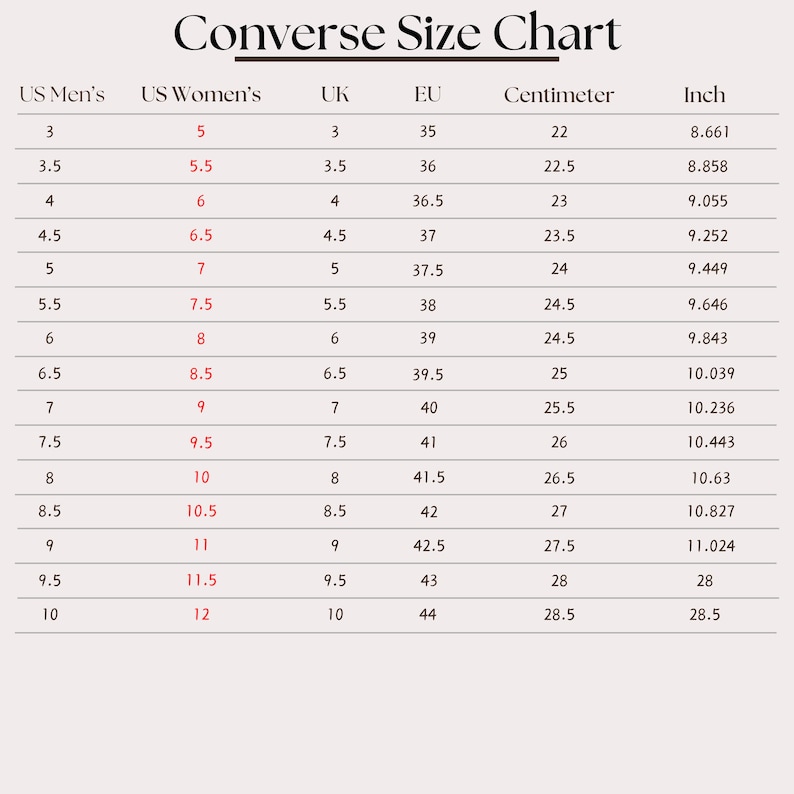 Converse Size Chart

| US Men's | US Women's | UK | EU | Centimeter | Inch |
|---|---|---|---|---|---|
| 3 | 5 | 3 | 35 | 22 | 8.661 |
| 3.5 | 5.5 | 3.5 | 36 | 22.5 | 8.858 |
| 4 | 6 | 4 | 36.5 | 23 | 9.055 |
| 4.5 | 6.5 | 4.5 | 37 | 23.5 | 9.252 |
| 5 | 7 | 5 | 37.5 | 24 | 9.449 |
| 5.5 | 7.5 | 5.5 | 38 | 24.5 | 9.646 |
| 6 | 8 | 6 | 39 | 24.5 | 9.843 |
| 6.5 | 8.5 | 6.5 | 39.5 | 25 | 10.039 |
| 7 | 9 | 7 | 40 | 25.5 | 10.236 |
| 7.5 | 9.5 | 7.5 | 41 | 26 | 10.443 |
| 8 | 10 | 8 | 41.5 | 26.5 | 10.63 |
| 8.5 | 10.5 | 8.5 | 42 | 27 | 10.827 |
| 9 | 11 | 9 | 42.5 | 27.5 | 11.024 |
| 9.5 | 11.5 | 9.5 | 43 | 28 | 28 |
| 10 | 12 | 10 | 44 | 28.5 | 28.5 |